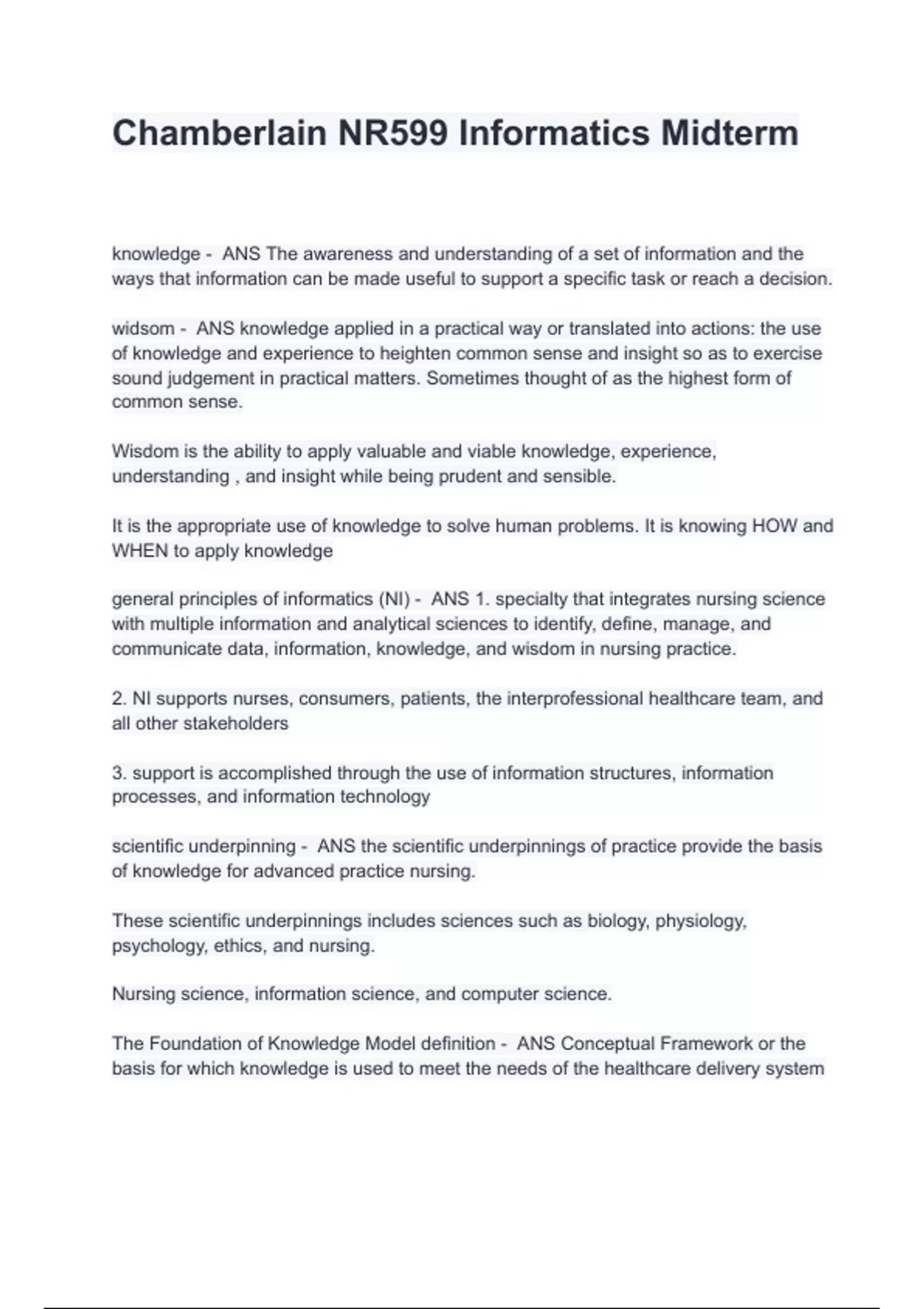 Chamberlain NR599 Informatics Midterm

knowledge - ANS The awareness and understanding of a set of information and the ways that information can be made useful to support a specific task or reach a decision.

widsom - ANS knowledge applied in a practical way or translated into actions: the use of knowledge and experience to heighten common sense and insight so as to exercise sound judgement in practical matters. Sometimes thought of as the highest form of common sense.

Wisdom is the ability to apply valuable and viable knowledge, experience, understanding , and insight while being prudent and sensible.

It is the appropriate use of knowledge to solve human problems. It is knowing HOW and WHEN to apply knowledge

general principles of informatics (NI) - ANS 1. specialty that integrates nursing science with multiple information and analytical sciences to identify, define, manage, and communicate data, information, knowledge, and wisdom in nursing practice.

2. NI supports nurses, consumers, patients, the interprofessional healthcare team, and all other stakeholders

3. support is accomplished through the use of information structures, information processes, and information technology

scientific underpinning - ANS the scientific underpinnings of practice provide the basis of knowledge for advanced practice nursing.

These scientific underpinnings includes sciences such as biology, physiology, psychology, ethics, and nursing.

Nursing science, information science, and computer science.

The Foundation of Knowledge Model definition - ANS Conceptual Framework or the basis for which knowledge is used to meet the needs of the healthcare delivery system